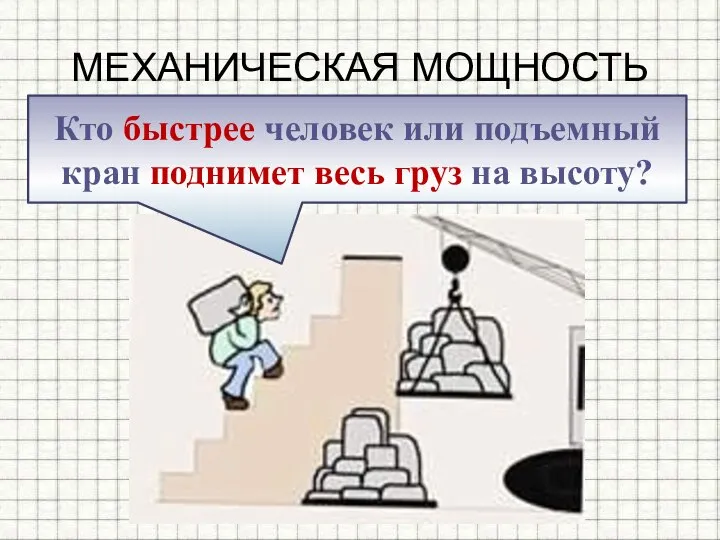 МЕХАНИЧЕСКАЯ МОЩНОСТЬ

Кто быстрее человек или подъемный кран поднимет весь груз на высоту?